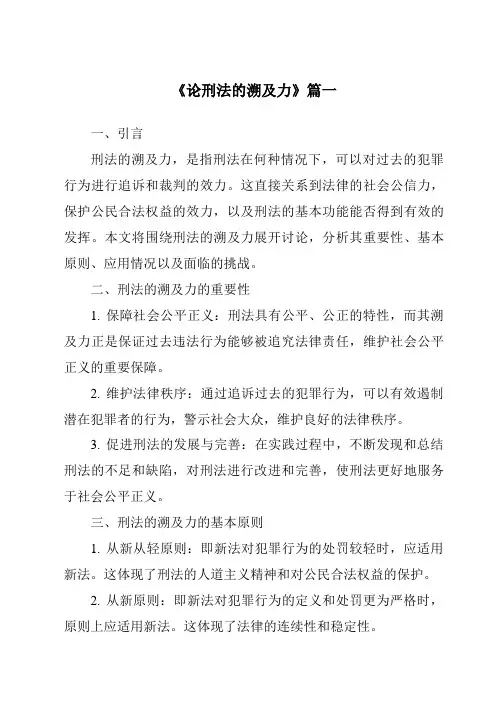 《论刑法的溯及力》篇一

一、引言

刑法的溯及力，是指刑法在何种情况下，可以对过去的犯罪行为进行追诉和裁判的效力。这直接关系到法律的社会公信力，保护公民合法权益的效力，以及刑法的基本功能能否得到有效的发挥。本文将围绕刑法的溯及力展开讨论，分析其重要性、基本原则、应用情况以及面临的挑战。

二、刑法的溯及力的重要性

1. 保障社会公平正义：刑法具有公平、公正的特性，而其溯及力正是保证过去违法行为能够被追究法律责任，维护社会公平正义的重要保障。

2. 维护法律秩序：通过追诉过去的犯罪行为，可以有效遏制潜在犯罪者的行为，警示社会大众，维护良好的法律秩序。

3. 促进刑法的发展与完善：在实践过程中，不断发现和总结刑法的不足和缺陷，对刑法进行改进和完善，使刑法更好地服务于社会公平正义。

三、刑法的溯及力的基本原则

1. 从新从轻原则：即新法对犯罪行为的处罚较轻时，应适用新法。这体现了刑法的人道主义精神和对公民合法权益的保护。

2. 从新原则：即新法对犯罪行为的定义和处罚更为严格时，原则上应适用新法。这体现了法律的连续性和稳定性。